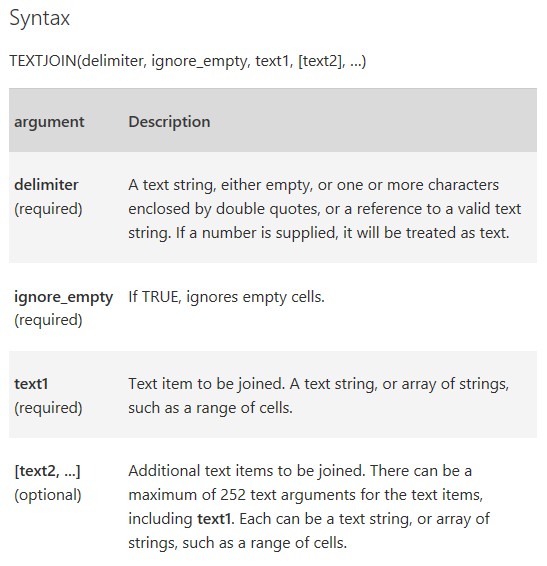 Syntax

TEXTJOIN(delimiter, ignore_empty, text1, [text2], ...)

| argument | Description |
|---|---|
| delimiter (required) | A text string, either empty, or one or more characters enclosed by double quotes, or a reference to a valid text string. If a number is supplied, it will be treated as text. |
| ignore_empty (required) | If TRUE, ignores empty cells. |
| text1 (required) | Text item to be joined. A text string, or array of strings, such as a range of cells. |
| [text2, ...] (optional) | Additional text items to be joined. There can be a maximum of 252 text arguments for the text items, including text1. Each can be a text string, or array of strings, such as a range of cells. |